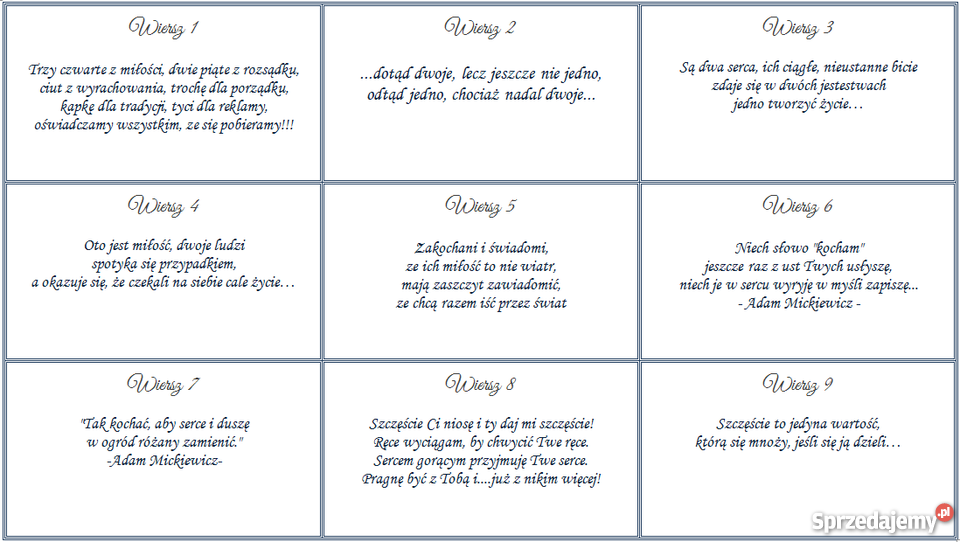 Wiersz 1

Trzy czwarte z miłości, dwie piąte z rozsądku, ciut z wyrachowania, trochę dla porządku, kapkę dla tradycji, tyci dla reklamy, oświadczamy wszystkim, ze się pobieramy!!!

Wiersz 2

...dotąd dwoje, lecz jeszcze nie jedno, odtąd jedno, chociaż nadal dwoje...

Wiersz 3

Są dwa serca, ich ciągłe, nieustanne bicie zdaje się w dwóch jestestwach jedno tworzyć życie…

Wiersz 4

Oto jest miłość, dwoje ludzi spotyka się przypadkiem, a okazuje się, że czekali na siebie cale życie…

Wiersz 5

Zakochani i świadomi, ze ich miłość to nie wiatr, mają zaszczyt zawiadomić, ze chcą razem iść przez świat

Wiersz 6

Niech słowo "kocham" jeszcze raz z ust Twych usłyszę, niech je w sercu wyryję w myśli zapiszę... - Adam Mickiewicz -

Wiersz 7

"Tak kochać, aby serce i duszę w ogród różany zamienić." -Adam Mickiewicz-

Wiersz 8

Szczęście Ci niosę i ty daj mi szczęście! Ręce wyciągam, by chwycić Twe ręce. Sercem gorącym przyjmuję Twe serce. Pragnę być z Tobą i....już z nikim więcej!

Wiersz 9

Szczęście to jedyna wartość, którą się mnoży, jeśli się ją dzieli…

Sprzedajemy.pl